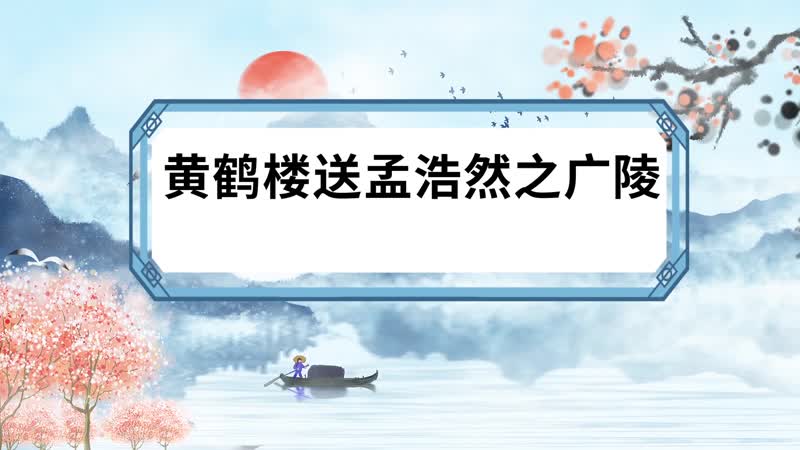 黄鹤楼送孟浩然之广陵